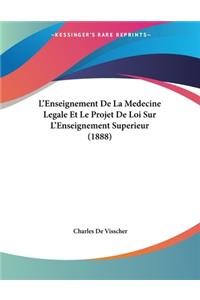 ~KESSINGER'S RARE REPRINTS~

L'Enseignement De La Medecine Legale Et Le Projet De Loi Sur L'Enseignement Superieur (1888)

Charles De Visscher